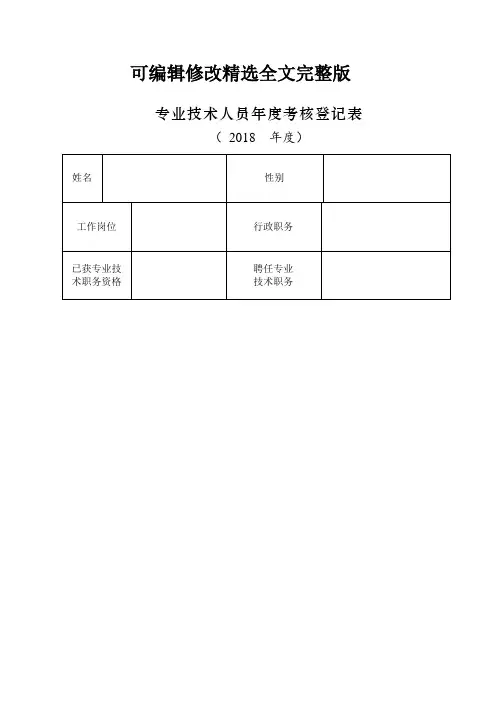 可编辑修改精选全文完整版

专业技术人员年度考核登记表

（ 2018 年度）

| 姓名 | | 性别 | |
|---|---|---|---|
| 工作岗位 | | 行政职务 | |
| 已获专业技术职务资格 | | 聘任专业技术职务 | |